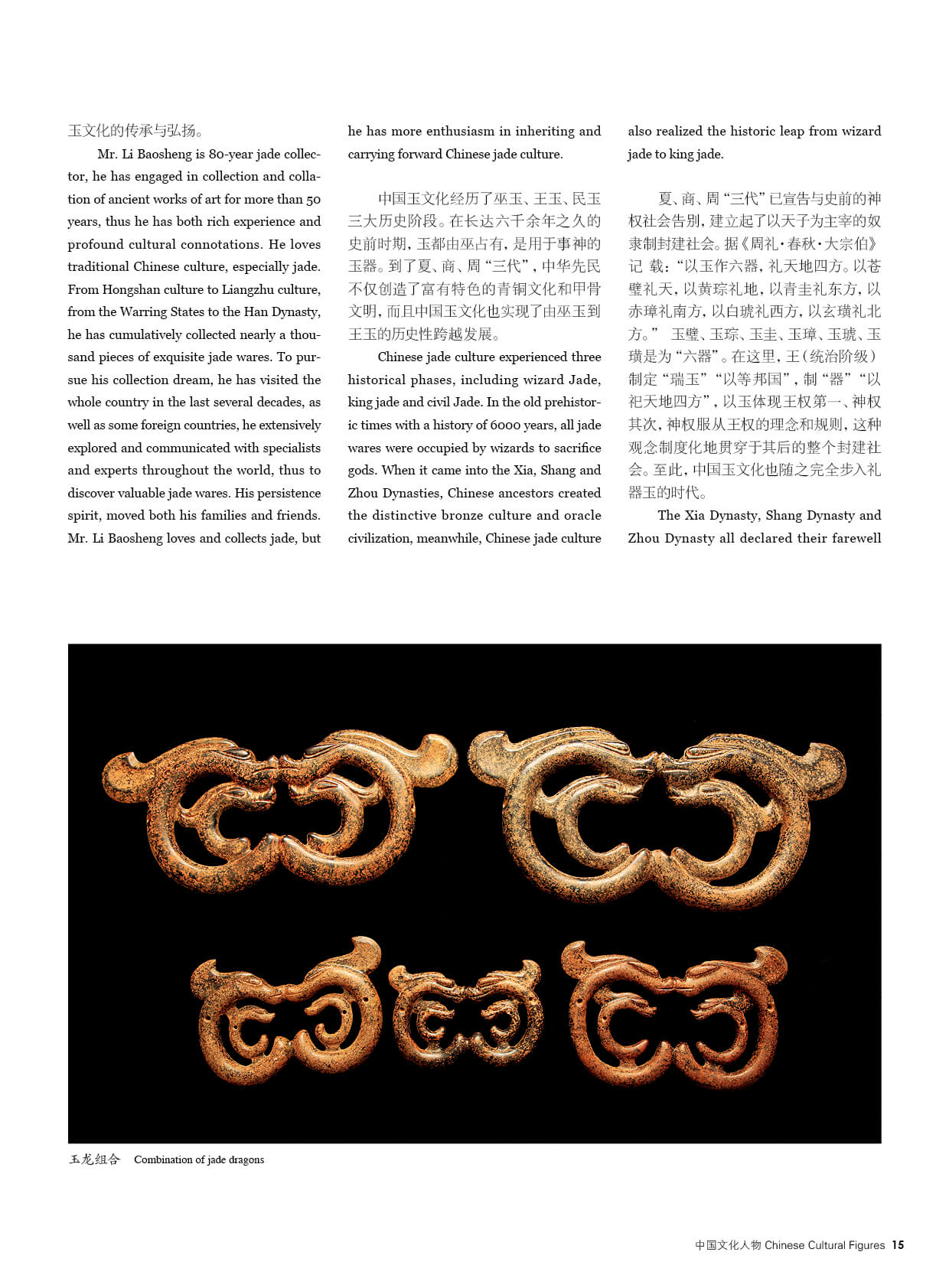 玉文化的传承与弘扬。

Mr. Li Baosheng is 80-year jade collector, he has engaged in collection and collation of ancient works of art for more than 50 years, thus he has both rich experience and profound cultural connotations. He loves traditional Chinese culture, especially jade. From Hongshan culture to Liangzhu culture, from the Warring States to the Han Dynasty, he has cumulatively collected nearly a thousand pieces of exquisite jade wares. To pursue his collection dream, he has visited the whole country in the last several decades, as well as some foreign countries, he extensively explored and communicated with specialists and experts throughout the world, thus to discover valuable jade wares. His persistence spirit, moved both his families and friends. Mr. Li Baosheng loves and collects jade, but he has more enthusiasm in inheriting and carrying forward Chinese jade culture.

中国玉文化经历了巫玉、王玉、民玉三大历史阶段。在长达六千余年之久的史前时期，玉都由巫占有，是用于事神的玉器。到了夏、商、周“三代”，中华先民不仅创造了富有特色的青铜文化和甲骨文明，而且中国玉文化也实现了由巫玉到王玉的历史性跨越发展。

Chinese jade culture experienced three historical phases, including wizard Jade, king jade and civil Jade. In the old prehistoric times with a history of 6000 years, all jade wares were occupied by wizards to sacrifice gods. When it came into the Xia, Shang and Zhou Dynasties, Chinese ancestors created the distinctive bronze culture and oracle civilization, meanwhile, Chinese jade culture also realized the historic leap from wizard jade to king jade.

夏、商、周“三代”已宣告与史前的神权社会告别，建立起了以天子为主宰的奴隶制封建社会。据《周礼·春秋·大宗伯》记 载：“以玉作六器，礼天地四方。以苍璧礼天，以黄琮礼地，以青圭礼东方，以赤璋礼南方，以白琥礼西方，以玄璜礼北方。” 玉璧、玉琮、玉圭、玉璋、玉琥、玉璜是为“六器”。在这里，王（统治阶级）制定“瑞玉”“以等邦国”，制“器”“以祀天地四方”，以玉体现王权第一、神权其次，神权服从王权的理念和规则，这种观念制度化地贯穿于其后的整个封建社会。至此，中国玉文化也随之完全步入礼器玉的时代。

The Xia Dynasty, Shang Dynasty and Zhou Dynasty all declared their farewell

玉龙组合 Combination of jade dragons

中国文化人物 Chinese Cultural Figures 15